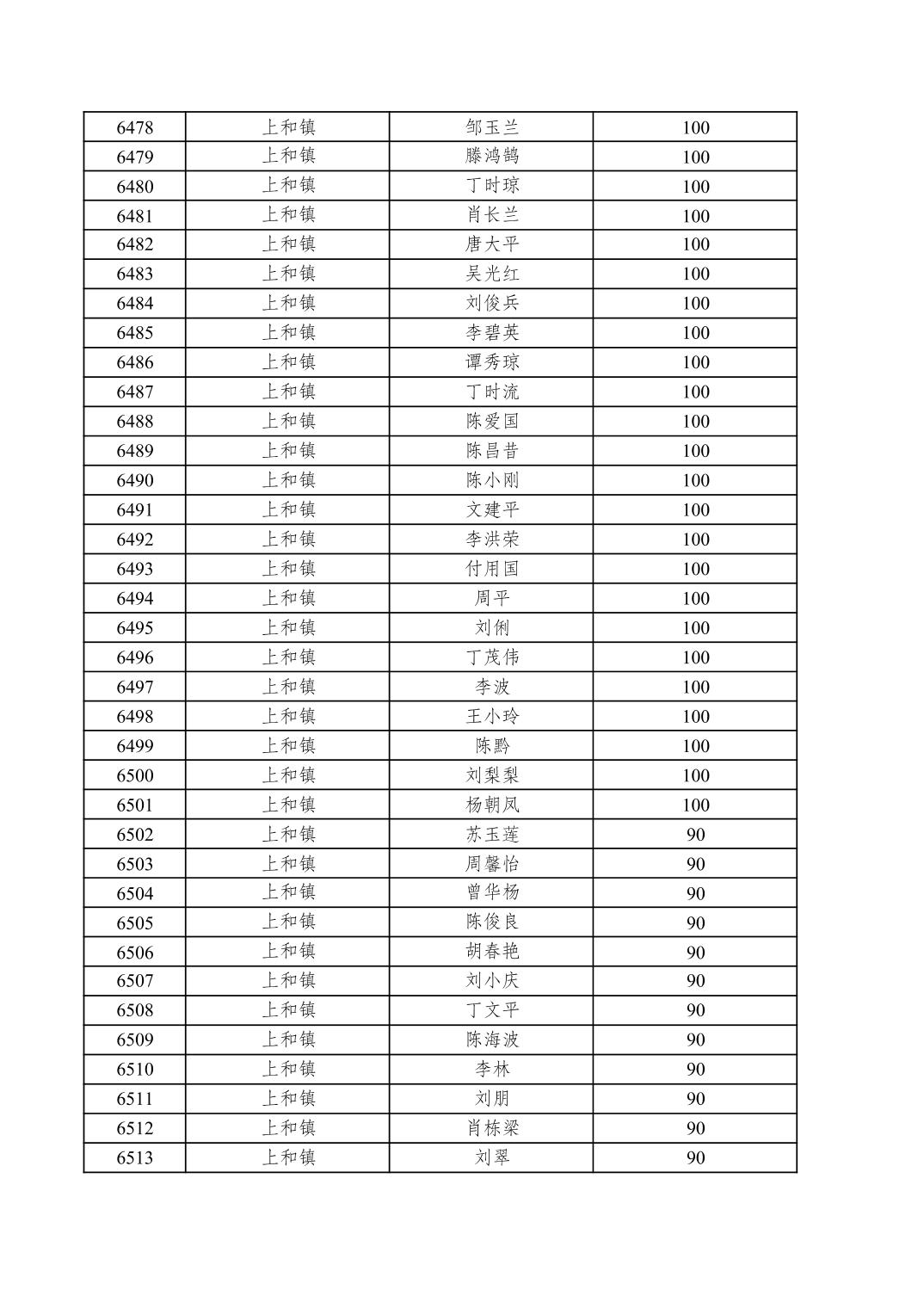 | 6478 | 上和镇 | 邹玉兰 | 100 |
|---|---|---|---|
| 6479 | 上和镇 | 滕鸿鹄 | 100 |
| 6480 | 上和镇 | 丁时琼 | 100 |
| 6481 | 上和镇 | 肖长兰 | 100 |
| 6482 | 上和镇 | 唐大平 | 100 |
| 6483 | 上和镇 | 吴光红 | 100 |
| 6484 | 上和镇 | 刘俊兵 | 100 |
| 6485 | 上和镇 | 李碧英 | 100 |
| 6486 | 上和镇 | 谭秀琼 | 100 |
| 6487 | 上和镇 | 丁时流 | 100 |
| 6488 | 上和镇 | 陈爱国 | 100 |
| 6489 | 上和镇 | 陈昌昔 | 100 |
| 6490 | 上和镇 | 陈小刚 | 100 |
| 6491 | 上和镇 | 文建平 | 100 |
| 6492 | 上和镇 | 李洪荣 | 100 |
| 6493 | 上和镇 | 付用国 | 100 |
| 6494 | 上和镇 | 周平 | 100 |
| 6495 | 上和镇 | 刘俐 | 100 |
| 6496 | 上和镇 | 丁茂伟 | 100 |
| 6497 | 上和镇 | 李波 | 100 |
| 6498 | 上和镇 | 王小玲 | 100 |
| 6499 | 上和镇 | 陈黔 | 100 |
| 6500 | 上和镇 | 刘梨梨 | 100 |
| 6501 | 上和镇 | 杨朝凤 | 100 |
| 6502 | 上和镇 | 苏玉莲 | 90 |
| 6503 | 上和镇 | 周馨怡 | 90 |
| 6504 | 上和镇 | 曾华杨 | 90 |
| 6505 | 上和镇 | 陈俊良 | 90 |
| 6506 | 上和镇 | 胡春艳 | 90 |
| 6507 | 上和镇 | 刘小庆 | 90 |
| 6508 | 上和镇 | 丁文平 | 90 |
| 6509 | 上和镇 | 陈海波 | 90 |
| 6510 | 上和镇 | 李林 | 90 |
| 6511 | 上和镇 | 刘朋 | 90 |
| 6512 | 上和镇 | 肖栋梁 | 90 |
| 6513 | 上和镇 | 刘翠 | 90 |